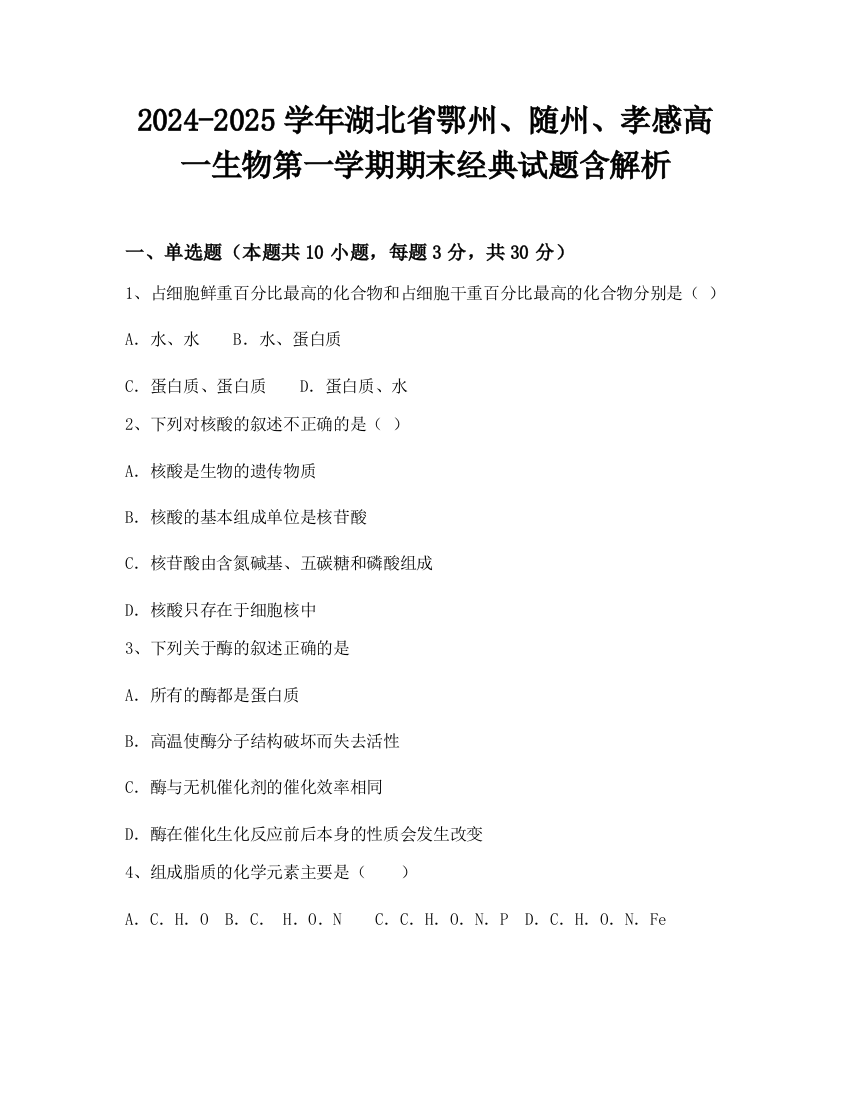 2024-2025 学年湖北省鄂州、随州、孝感高一生物第一学期期末经典试题含解析

一、单选题（本题共 10 小题，每题 3 分，共 30 分）

1、占细胞鲜重百分比最高的化合物和占细胞干重百分比最高的化合物分别是（ ）

A. 水、水　　B. 水、蛋白质

C. 蛋白质、蛋白质　　D. 蛋白质、水

2、下列对核酸的叙述不正确的是（ ）

A. 核酸是生物的遗传物质

B. 核酸的基本组成单位是核苷酸

C. 核苷酸由含氮碱基、五碳糖和磷酸组成

D. 核酸只存在于细胞核中

3、下列关于酶的叙述正确的是

A. 所有的酶都是蛋白质

B. 高温使酶分子结构破坏而失去活性

C. 酶与无机催化剂的催化效率相同

D. 酶在催化生化反应前后本身的性质会发生改变

4、组成脂质的化学元素主要是（　　）

A. C. H. O　B. C. H. O. N　　C. C. H. O. N. P　D. C. H. O. N. Fe